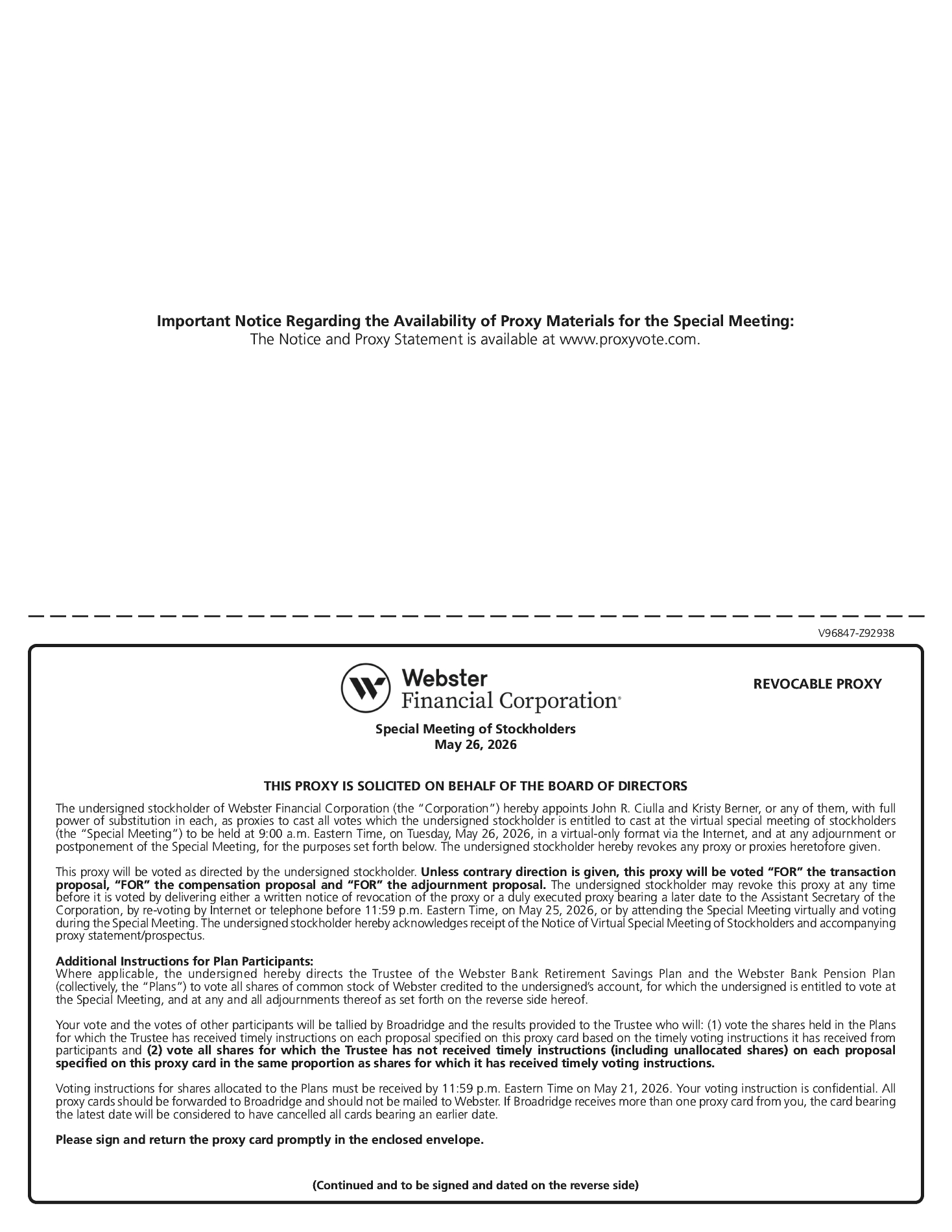 Important Notice Regarding the Availability of Proxy Materials for the Special Meeting:
The Notice and Proxy Statement is available at www.proxyvote.com.

V96847-Z92938

Webster
Financial Corporation®

REVOCABLE PROXY

Special Meeting of Stockholders
May 26, 2026

THIS PROXY IS SOLICITED ON BEHALF OF THE BOARD OF DIRECTORS

The undersigned stockholder of Webster Financial Corporation (the "Corporation") hereby appoints John R. Ciulla and Kristy Berner, or any of them, with full power of substitution in each, as proxies to cast all votes which the undersigned stockholder is entitled to cast at the virtual special meeting of stockholders (the "Special Meeting") to be held at 9:00 a.m. Eastern Time, on Tuesday, May 26, 2026, in a virtual-only format via the Internet, and at any adjournment or postponement of the Special Meeting, for the purposes set forth below. The undersigned stockholder hereby revokes any proxy or proxies heretofore given.

This proxy will be voted as directed by the undersigned stockholder. Unless contrary direction is given, this proxy will be voted "FOR" the transaction proposal, "FOR" the compensation proposal and "FOR" the adjournment proposal. The undersigned stockholder may revoke this proxy at any time before it is voted by delivering either a written notice of revocation of the proxy or a duly executed proxy bearing a later date to the Assistant Secretary of the Corporation, by re-voting by Internet or telephone before 11:59 p.m. Eastern Time, on May 25, 2026, or by attending the Special Meeting virtually and voting during the Special Meeting. The undersigned stockholder hereby acknowledges receipt of the Notice of Virtual Special Meeting of Stockholders and accompanying proxy statement/prospectus.

Additional Instructions for Plan Participants:
Where applicable, the undersigned hereby directs the Trustee of the Webster Bank Retirement Savings Plan and the Webster Bank Pension Plan (collectively, the "Plans") to vote all shares of common stock of Webster credited to the undersigned's account, for which the undersigned is entitled to vote at the Special Meeting, and at any and all adjournments thereof as set forth on the reverse side hereof.

Your vote and the votes of other participants will be tallied by Broadridge and the results provided to the Trustee who will: (1) vote the shares held in the Plans for which the Trustee has received timely instructions on each proposal specified on this proxy card based on the timely voting instructions it has received from participants and (2) vote all shares for which the Trustee has not received timely instructions (including unallocated shares) on each proposal specified on this proxy card in the same proportion as shares for which it has received timely voting instructions.

Voting instructions for shares allocated to the Plans must be received by 11:59 p.m. Eastern Time on May 21, 2026. Your voting instruction is confidential. All proxy cards should be forwarded to Broadridge and should not be mailed to Webster. If Broadridge receives more than one proxy card from you, the card bearing the latest date will be considered to have cancelled all cards bearing an earlier date.

Please sign and return the proxy card promptly in the enclosed envelope.

(Continued and to be signed and dated on the reverse side)